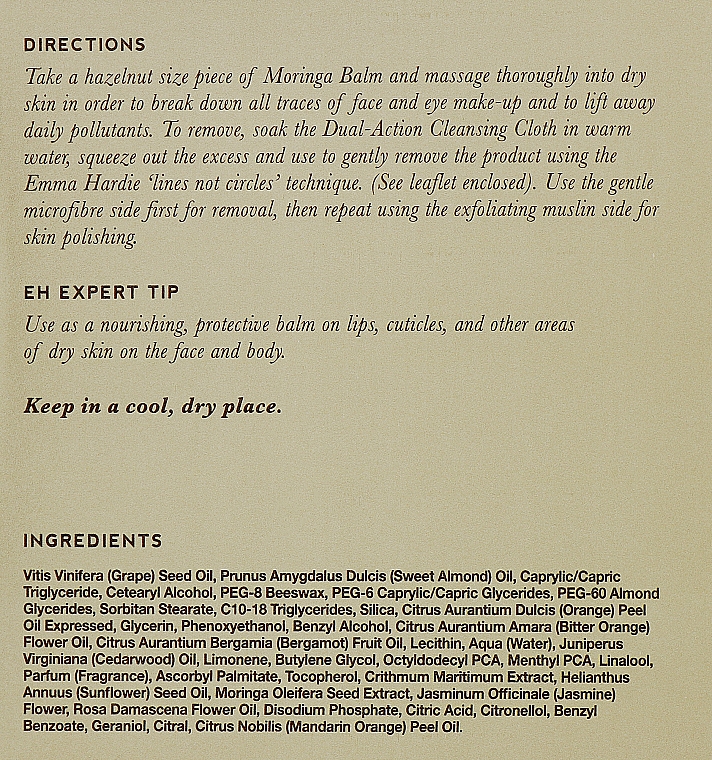 DIRECTIONS
Take a hazelnut size piece of Moringa Balm and massage thoroughly into dry skin in order to break down all traces of face and eye make-up and to lift away daily pollutants. To remove, soak the Dual-Action Cleansing Cloth in warm water, squeeze out the excess and use to gently remove the product using the Emma Hardie 'lines not circles' technique. (See leaflet enclosed). Use the gentle microfibre side first for removal, then repeat using the exfoliating muslin side for skin polishing.

EH EXPERT TIP
Use as a nourishing, protective balm on lips, cuticles, and other areas of dry skin on the face and body.

Keep in a cool, dry place.

INGREDIENTS
Vitis Vinifera (Grape) Seed Oil, Prunus Amygdalus Dulcis (Sweet Almond) Oil, Caprylic/Capric Triglyceride, Cetearyl Alcohol, PEG-8 Beeswax, PEG-6 Caprylic/Capric Glycerides, PEG-60 Almond Glycerides, Sorbitan Stearate, C10-18 Triglycerides, Silica, Citrus Aurantium Dulcis (Orange) Peel Oil Expressed, Glycerin, Phenoxyethanol, Benzyl Alcohol, Citrus Aurantium Amara (Bitter Orange) Flower Oil, Citrus Aurantium Bergamia (Bergamot) Fruit Oil, Lecithin, Aqua (Water), Juniperus Virginiana (Cedarwood) Oil, Limonene, Butylene Glycol, Octyldodecyl PCA, Menthyl PCA, Linalool, Parfum (Fragrance), Ascorbyl Palmitate, Tocopherol, Crithmum Maritimum Extract, Helianthus Annuus (Sunflower) Seed Oil, Moringa Oleifera Seed Extract, Jasminum Officinale (Jasmine) Flower, Rosa Damascena Flower Oil, Disodium Phosphate, Citric Acid, Citronellol, Benzyl Benzoate, Geraniol, Citral, Citrus Nobilis (Mandarin Orange) Peel Oil.